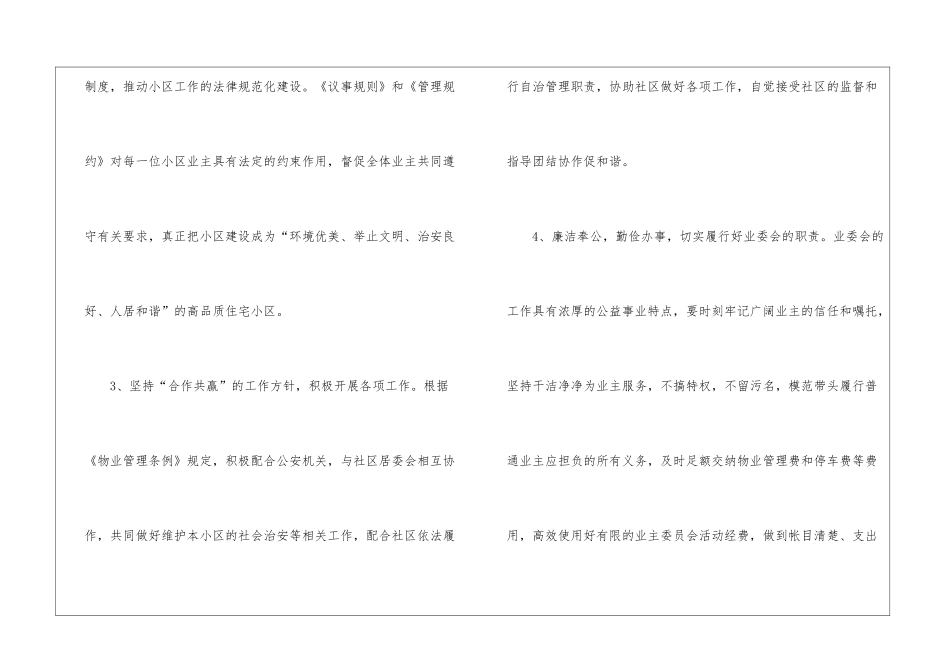 制度，推动小区工作的法律规范化建设。《议事规则》和《管理规约》对每一位小区业主具有法定的约束作用，督促全体业主共同遵守有关要求，真正把小区建设成为“环境优美、举止文明、治安良好、人居和谐”的高品质住宅小区。

3、坚持“合作共赢”的工作方针，积极开展各项工作。根据《物业管理条例》规定，积极配合公安机关，与社区居委会相互协作，共同做好维护本小区的社会治安等相关工作，配合社区依法履行自治管理职责，协助社区做好各项工作，自觉接受社区的监督和指导团结协作促和谐。

4、廉洁奉公，勤俭办事，切实履行好业委会的职责。业委会的工作具有浓厚的公益事业特点，要时刻牢记广阔业主的信任和嘱托，坚持干洁净净为业主服务，不搞特权，不留污名，模范带头履行普通业主应担负的所有义务，及时足额交纳物业管理费和停车费等费用，高效使用好有限的业主委员会活动经费，做到帐目清楚、支出